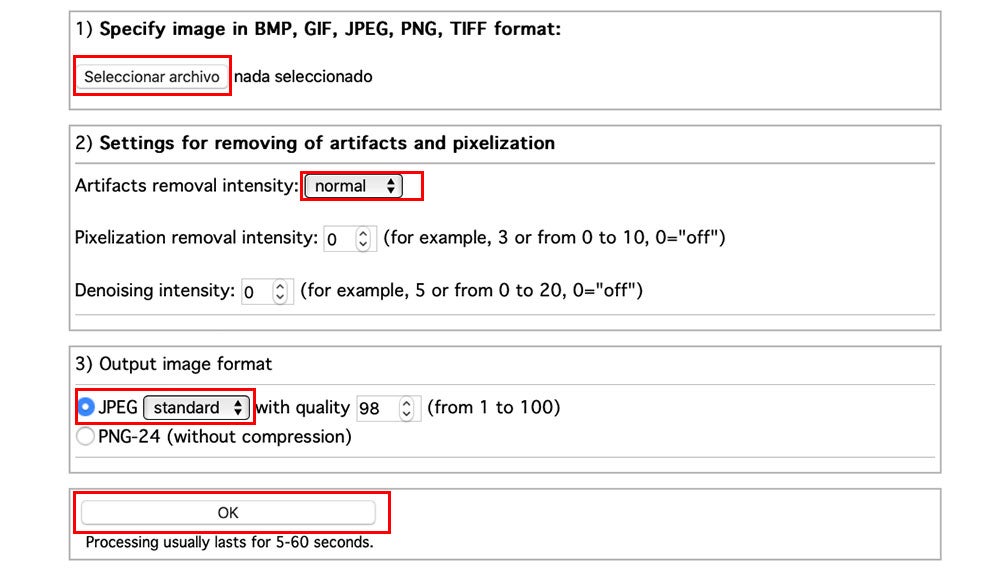 1) Specify image in BMP, GIF, JPEG, PNG, TIFF format:

Seleccionar archivo nada seleccionado

2) Settings for removing of artifacts and pixelization

Artifacts removal intensity: normal

Pixelization removal intensity: 0 (for example, 3 or from 0 to 10, 0="off")

Denoising intensity: 0 (for example, 5 or from 0 to 20, 0="off")

3) Output image format

JPEG standard with quality 98 (from 1 to 100)
PNG-24 (without compression)

OK
Processing usually lasts for 5-60 seconds.